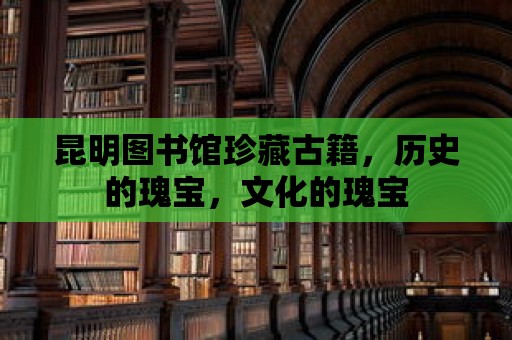 昆明图书馆珍藏古籍，历史的瑰宝，文化的瑰宝